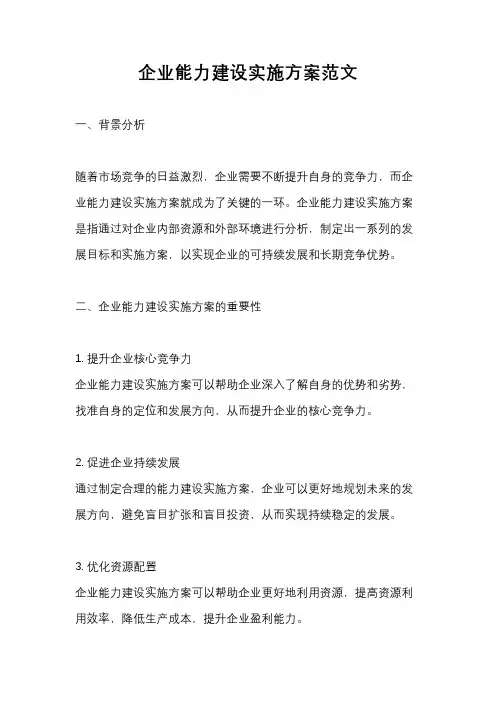 企业能力建设实施方案范文

一、背景分析

随着市场竞争的日益激烈，企业需要不断提升自身的竞争力，而企业能力建设实施方案就成为了关键的一环。企业能力建设实施方案是指通过对企业内部资源和外部环境进行分析，制定出一系列的发展目标和实施方案，以实现企业的可持续发展和长期竞争优势。

二、企业能力建设实施方案的重要性

1. 提升企业核心竞争力
企业能力建设实施方案可以帮助企业深入了解自身的优势和劣势，找准自身的定位和发展方向，从而提升企业的核心竞争力。

2. 促进企业持续发展
通过制定合理的能力建设实施方案，企业可以更好地规划未来的发展方向，避免盲目扩张和盲目投资，从而实现持续稳定的发展。

3. 优化资源配置
企业能力建设实施方案可以帮助企业更好地利用资源，提高资源利用效率，降低生产成本，提升企业盈利能力。